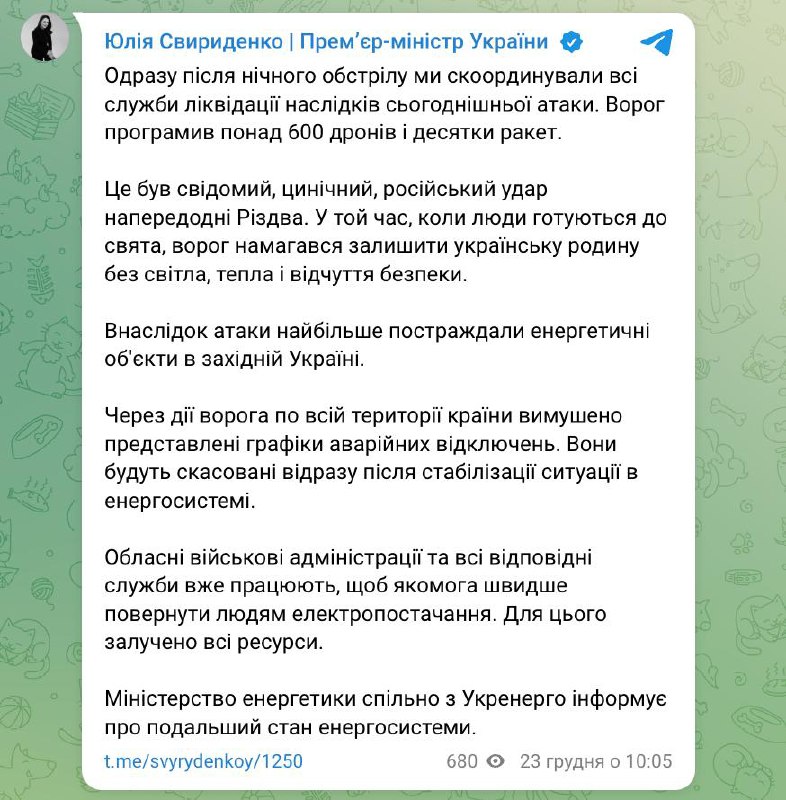 Юлія Свириденко | Прем'єр-міністр України

Одразу після нічного обстрілу ми скоординували всі служби ліквідації наслідків сьогоднішньої атаки. Ворог програмив понад 600 дронів і десятки ракет.

Це був свідомий, цинічний, російський удар напередодні Різдва. У той час, коли люди готуються до свята, ворог намагався залишити українську родину без світла, тепла і відчуття безпеки.

Внаслідок атаки найбільше постраждали енергетичні об'єкти в західній Україні.

Через дії ворога по всій території країни вимушено представлені графіки аварійних відключень. Вони будуть скасовані відразу після стабілізації ситуації в енергосистемі.

Обласні військові адміністрації та всі відповідні служби вже працюють, щоб якомога швидше повернути людям електропостачання. Для цього залучено всі ресурси.

Міністерство енергетики спільно з Укренерго інформує про подальший стан енергосистеми.

t.me/svyrydenkoy/1250 680 23 грудня о 10:05